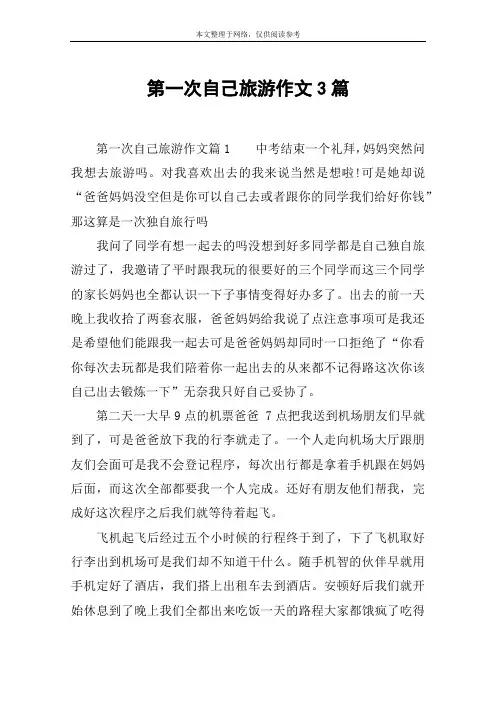 本文整理于网络，仅供阅读参考

第一次自己旅游作文3篇

第一次自己旅游作文篇1　　中考结束一个礼拜，妈妈突然问我想去旅游吗。对我喜欢出去的我来说当然是想啦!可是她却说“爸爸妈妈没空但是你可以自己去或者跟你的同学我们给好你钱”那这算是一次独自旅行吗

我问了同学有想一起去的吗没想到好多同学都是自己独自旅游过了，我邀请了平时跟我玩的很要好的三个同学而这三个同学的家长妈妈也全都认识一下子事情变得好办多了。出去的前一天晚上我收拾了两套衣服，爸爸妈妈给我说了点注意事项可是我还是希望他们能跟我一起去可是爸爸妈妈却同时一口拒绝了“你看你每次去玩都是我们陪着你一起出去的从来都不记得路这次你该自己出去锻炼一下”无奈我只好自己妥协了。

第二天一大早9点的机票爸爸 7点把我送到机场朋友们早就到了，可是爸爸放下我的行李就走了。一个人走向机场大厅跟朋友们会面可是我不会登记程序，每次出行都是拿着手机跟在妈妈后面，而这次全部都要我一个人完成。还好有朋友他们帮我，完成好这次程序之后我们就等待着起飞。

飞机起飞后经过五个小时候的行程终于到了，下了飞机取好行李出到机场可是我们却不知道干什么。随手机智的伙伴早就用手机定好了酒店，我们搭上出租车去到酒店。安顿好后我们就开始休息到了晚上我们全都出来吃饭一天的路程大家都饿疯了吃得